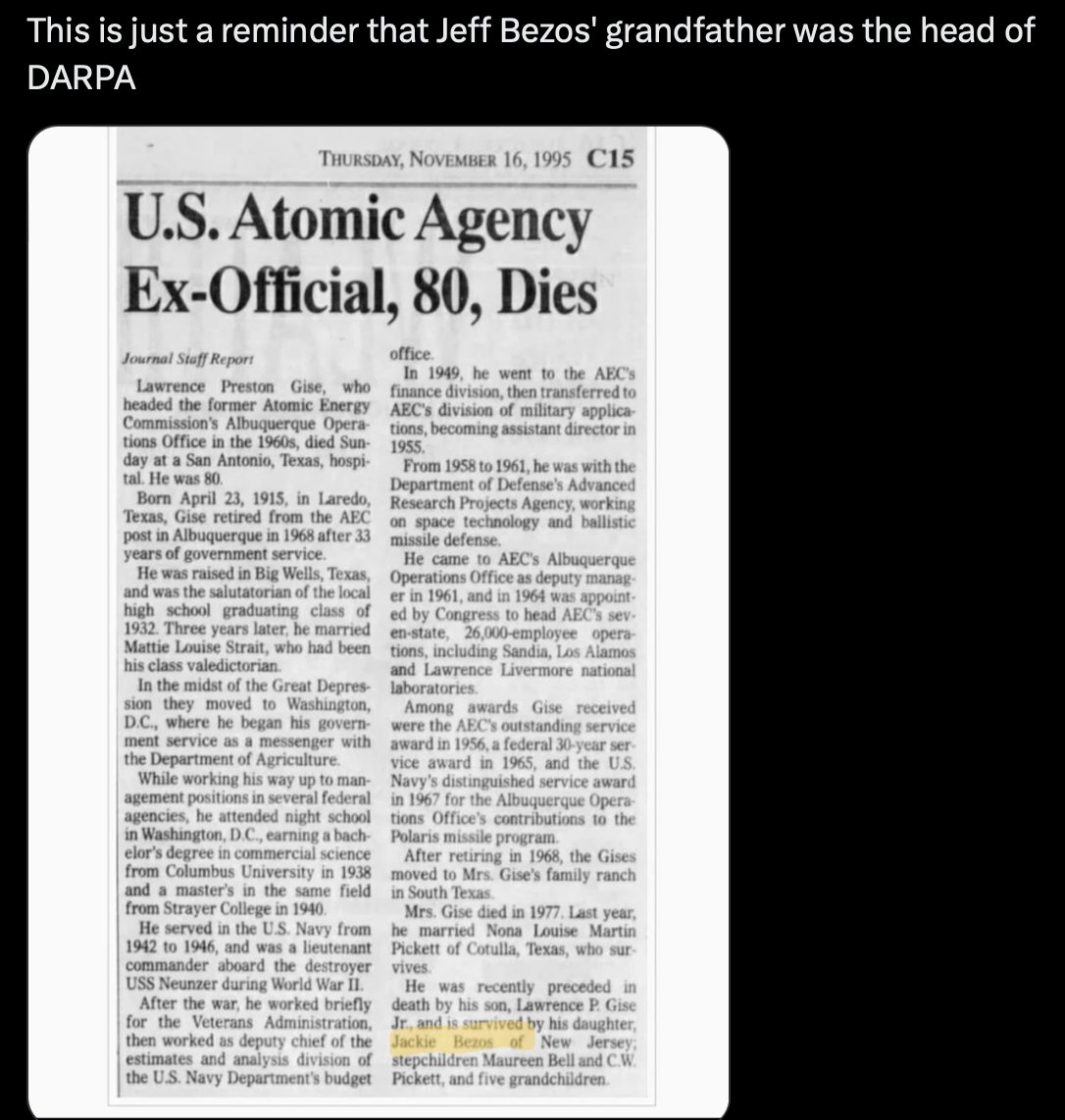 This is just a reminder that Jeff Bezos' grandfather was the head of DARPA

THURSDAY, NOVEMBER 16, 1995 C15

U.S. Atomic Agency Ex-Official, 80, Dies

Journal Staff Report

Lawrence Preston Gise, who headed the former Atomic Energy Commission's Albuquerque Operations Office in the 1960s, died Sunday at a San Antonio, Texas, hospital. He was 80.

Born April 23, 1915, in Laredo, Texas, Gise retired from the AEC post in Albuquerque in 1968 after 33 years of government service.

He was raised in Big Wells, Texas, and was the salutatorian of the local high school graduating class of 1932. Three years later, he married Mattie Louise Strait, who had been his class valedictorian.

In the midst of the Great Depression they moved to Washington, D.C., where he began his government service as a messenger with the Department of Agriculture.

While working his way up to management positions in several federal agencies, he attended night school in Washington, D.C., earning a bachelor's degree in commercial science from Columbus University in 1938 and a master's in the same field from Strayer College in 1940.

He served in the U.S. Navy from 1942 to 1946, and was a lieutenant commander aboard the destroyer USS Neunzer during World War II.

After the war, he worked briefly for the Veterans Administration, then worked as deputy chief of the estimates and analysis division of the U.S. Navy Department's budget office.

In 1949, he went to the AEC's finance division, then transferred to AEC's division of military applications, becoming assistant director in 1955.

From 1958 to 1961, he was with the Department of Defense's Advanced Research Projects Agency, working on space technology and ballistic missile defense.

He came to AEC's Albuquerque Operations Office as deputy manager in 1961, and in 1964 was appointed by Congress to head AEC's seven-state, 26,000-employee operations, including Sandia, Los Alamos and Lawrence Livermore national laboratories.

Among awards Gise received were the AEC's outstanding service award in 1956, a federal 30-year service award in 1965, and the U.S. Navy's distinguished service award in 1967 for the Albuquerque Operations Office's contributions to the Polaris missile program.

After retiring in 1968, the Gises moved to Mrs. Gise's family ranch in South Texas.

Mrs. Gise died in 1977. Last year, he married Nona Louise Martin Pickett of Cotulla, Texas, who survives.

He was recently preceded in death by his son, Lawrence P. Gise Jr., and is survived by his daughter, Jackie Bezos of New Jersey; stepchildren Maureen Bell and C.W. Pickett, and five grandchildren.